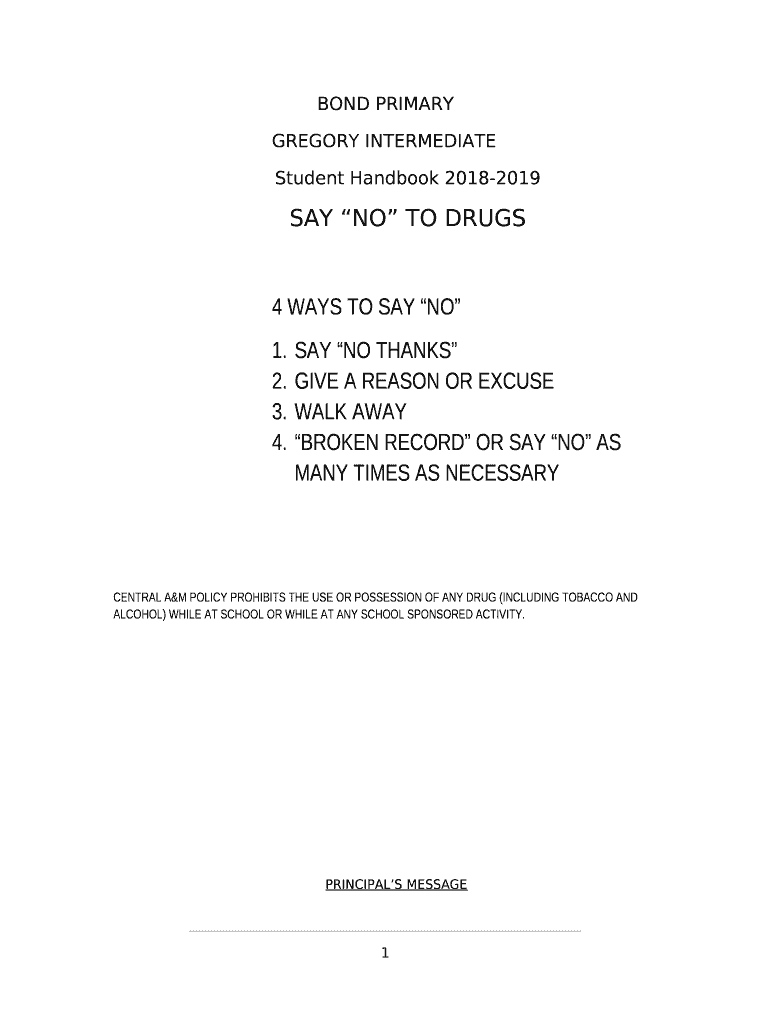 BOND PRIMARY

GREGORY INTERMEDIATE

Student Handbook 2018-2019

SAY "NO" TO DRUGS

4 WAYS TO SAY "NO"

1. SAY "NO THANKS"
2. GIVE A REASON OR EXCUSE
3. WALK AWAY
4. "BROKEN RECORD" OR SAY "NO" AS MANY TIMES AS NECESSARY

CENTRAL A&M POLICY PROHIBITS THE USE OR POSSESSION OF ANY DRUG (INCLUDING TOBACCO AND ALCOHOL) WHILE AT SCHOOL OR WHILE AT ANY SCHOOL SPONSORED ACTIVITY.

PRINCIPAL'S MESSAGE

1